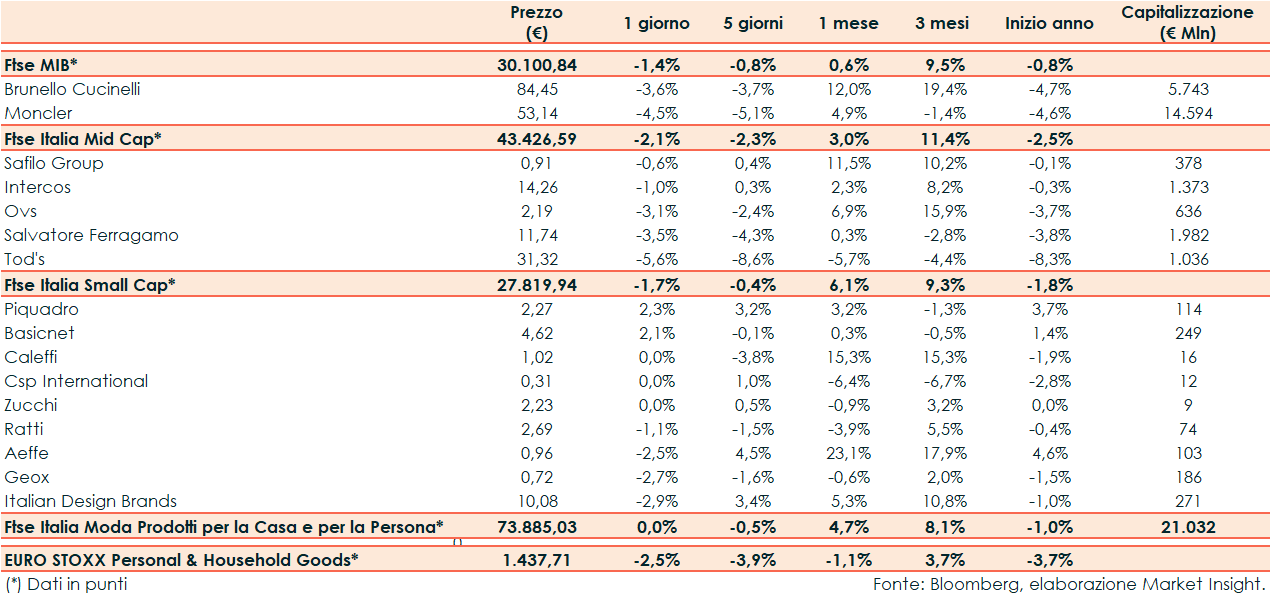 | | Prezzo (€) | 1 giorno | 5 giorni | 1 mese | 3 mesi | Inizio anno | Capitalizzazione (€ Mln) |
|---|---|---|---|---|---|---|---|
| Ftse MIB* | 30.100,84 | -1,4% | -0,8% | 0,6% | 9,5% | -0,8% | |
| Brunello Cucinelli | 84,45 | -3,6% | -3,7% | 12,0% | 19,4% | -4,7% | 5.743 |
| Moncler | 53,14 | -4,5% | -5,1% | 4,9% | -1,4% | -4,6% | 14.594 |
| Ftse Italia Mid Cap* | 43.426,59 | -2,1% | -2,3% | 3,0% | 11,4% | -2,5% | |
| Safilo Group | 0,91 | -0,6% | 0,4% | 11,5% | 10,2% | -0,1% | 378 |
| Intercos | 14,26 | -1,0% | 0,3% | 2,3% | 8,2% | -0,3% | 1.373 |
| Ovs | 2,19 | -3,1% | -2,4% | 6,9% | 15,9% | -3,7% | 636 |
| Salvatore Ferragamo | 11,74 | -3,5% | -4,3% | 0,3% | -2,8% | -3,8% | 1.982 |
| Tod's | 31,32 | -5,6% | -8,6% | -5,7% | -4,4% | -8,3% | 1.036 |
| Ftse Italia Small Cap* | 27.819,94 | -1,7% | -0,4% | 6,1% | 9,3% | -1,8% | |
| Piquadro | 2,27 | 2,3% | 3,2% | 3,2% | -1,3% | 3,7% | 114 |
| Basicnet | 4,62 | 2,1% | -0,1% | 0,3% | -0,5% | 1,4% | 249 |
| Caleffi | 1,02 | 0,0% | -3,8% | 15,3% | 15,3% | -1,9% | 16 |
| Csp International | 0,31 | 0,0% | 1,0% | -6,4% | -6,7% | -2,8% | 12 |
| Zucchi | 2,23 | 0,0% | 0,5% | -0,9% | 3,2% | 0,0% | 9 |
| Ratti | 2,69 | -1,1% | -1,5% | -3,9% | 5,5% | -0,4% | 74 |
| Aeffe | 0,96 | -2,5% | 4,5% | 23,1% | 17,9% | 4,6% | 103 |
| Geox | 0,72 | -2,7% | -1,6% | -0,6% | 2,0% | -1,5% | 186 |
| Italian Design Brands | 10,08 | -2,9% | 3,4% | 5,3% | 10,8% | -1,0% | 271 |
| Ftse Italia Moda Prodotti per la Casa e per la Persona* | 73.885,03 | 0,0% | -0,5% | 4,7% | 8,1% | -1,0% | 21.032 |
| EURO STOXX Personal & Household Goods* | 1.437,71 | -2,5% | -3,9% | -1,1% | 3,7% | -3,7% | |

(*) Dati in punti

Fonte: Bloomberg, elaborazione Market Insight.